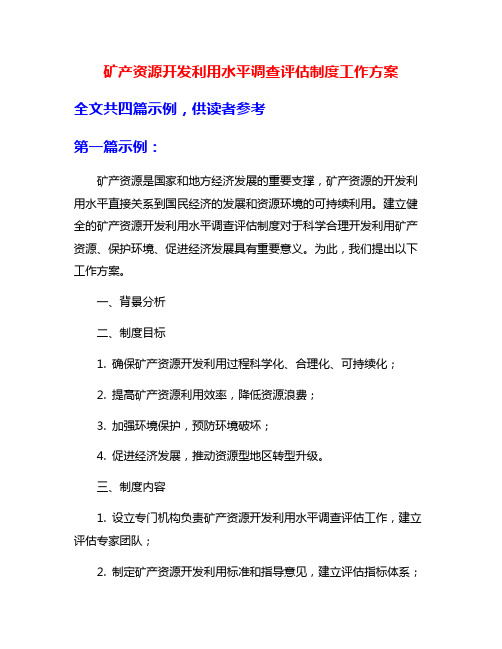 矿产资源开发利用水平调查评估制度工作方案

全文共四篇示例，供读者参考

第一篇示例：

矿产资源是国家和地方经济发展的重要支撑，矿产资源的开发利用水平直接关系到国民经济的发展和资源环境的可持续利用。建立健全的矿产资源开发利用水平调查评估制度对于科学合理开发利用矿产资源、保护环境、促进经济发展具有重要意义。为此，我们提出以下工作方案。

一、背景分析

二、制度目标

1. 确保矿产资源开发利用过程科学化、合理化、可持续化；

2. 提高矿产资源利用效率，降低资源浪费；

3. 加强环境保护，预防环境破坏；

4. 促进经济发展，推动资源型地区转型升级。

三、制度内容

1. 设立专门机构负责矿产资源开发利用水平调查评估工作，建立评估专家团队；

2. 制定矿产资源开发利用标准和指导意见，建立评估指标体系；